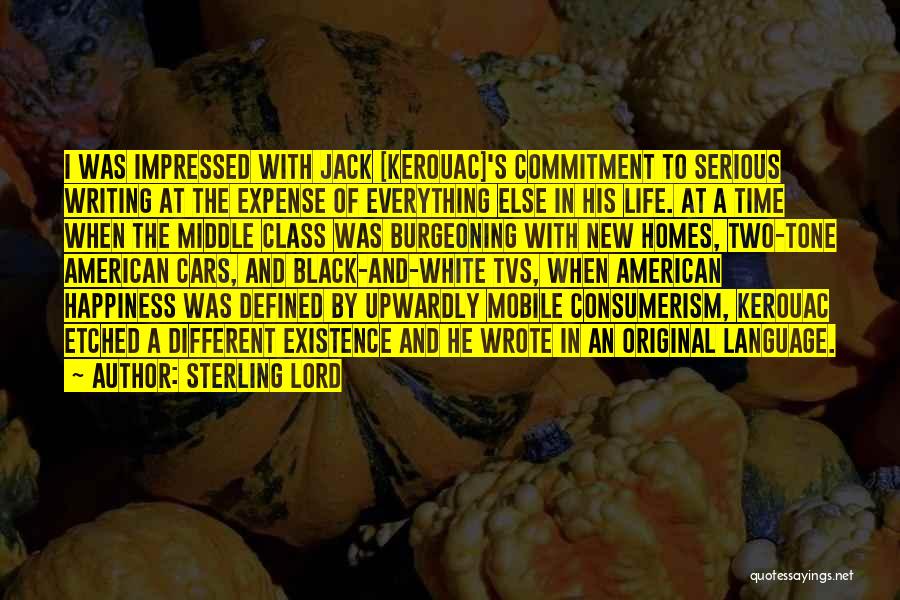 I WAS IMPRESSED WITH JACK [KEROUAC]'S COMMITMENT TO SERIOUS WRITING AT THE EXPENSE OF EVERYTHING ELSE IN HIS LIFE. AT A TIME WHEN THE MIDDLE CLASS WAS BURGEONING WITH NEW HOMES, TWO-TONE AMERICAN CARS, AND BLACK-AND-WHITE TVS, WHEN AMERICAN HAPPINESS WAS DEFINED BY UPWARDLY MOBILE CONSUMERISM, KEROUAC ETCHED A DIFFERENT EXISTENCE AND HE WROTE IN AN ORIGINAL LANGUAGE.

~ AUTHOR: STERLING LORD

quotessayings.net